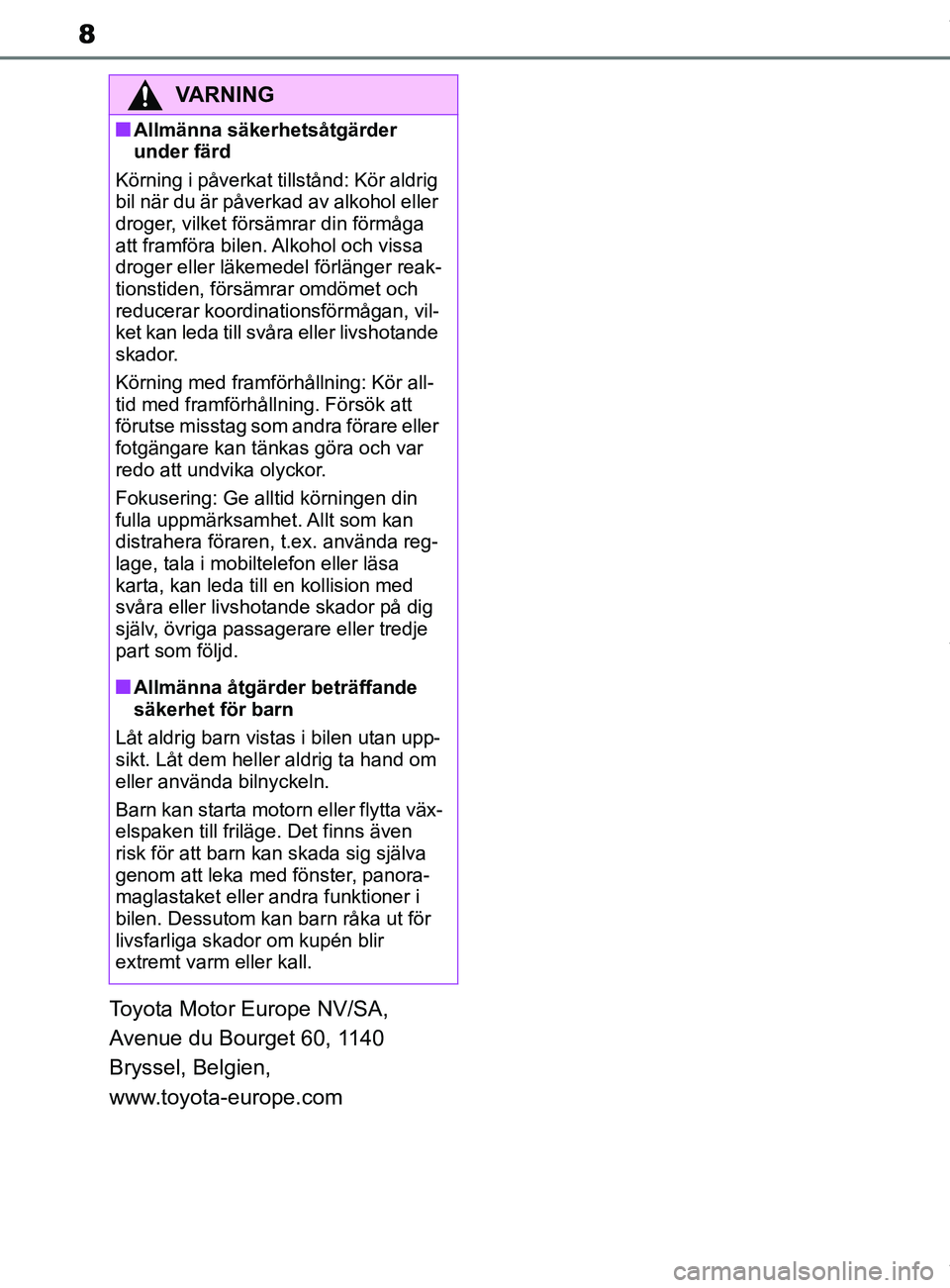 8

VARNING

■ Allmänna säkerhetsåtgärder under färd

Körning i påverkat tillstånd: Kör aldrig bil när du är påverkad av alkohol eller droger, vilket försämrar din förmåga att framföra bilen. Alkohol och vissa droger eller läkemedel förlänger reaktionstiden, försämrar omdömet och reducerar koordinationsförmågan, vilket kan leda till svåra eller livshotande skador.

Körning med framförhållning: Kör alltid med framförhållning. Försök att förutse misstag som andra förare eller fotgängare kan tänkas göra och var redo att undvika olyckor.

Fokusering: Ge alltid körningen din fulla uppmärksamhet. Allt som kan distrahera föraren, t.ex. använda reglage, tala i mobiltelefon eller läsa karta, kan leda till en kollision med svåra eller livshotande skador på dig själv, övriga passagerare eller tredje part som följd.

■ Allmänna åtgärder beträffande säkerhet för barn

Låt aldrig barn vistas i bilen utan uppsikt. Låt dem heller aldrig ta hand om eller använda bilnyckeln.

Barn kan starta motorn eller flytta växelspaken till friläge. Det finns även risk för att barn kan skada sig själva genom att leka med fönster, panoramaglastaket eller andra funktioner i bilen. Dessutom kan barn råka ut för livsfarliga skador om kupén blir extremt varm eller kall.

Toyota Motor Europe NV/SA,
Avenue du Bourget 60, 1140
Bryssel, Belgien,
www.toyota-europe.com

carmanualsonline.info